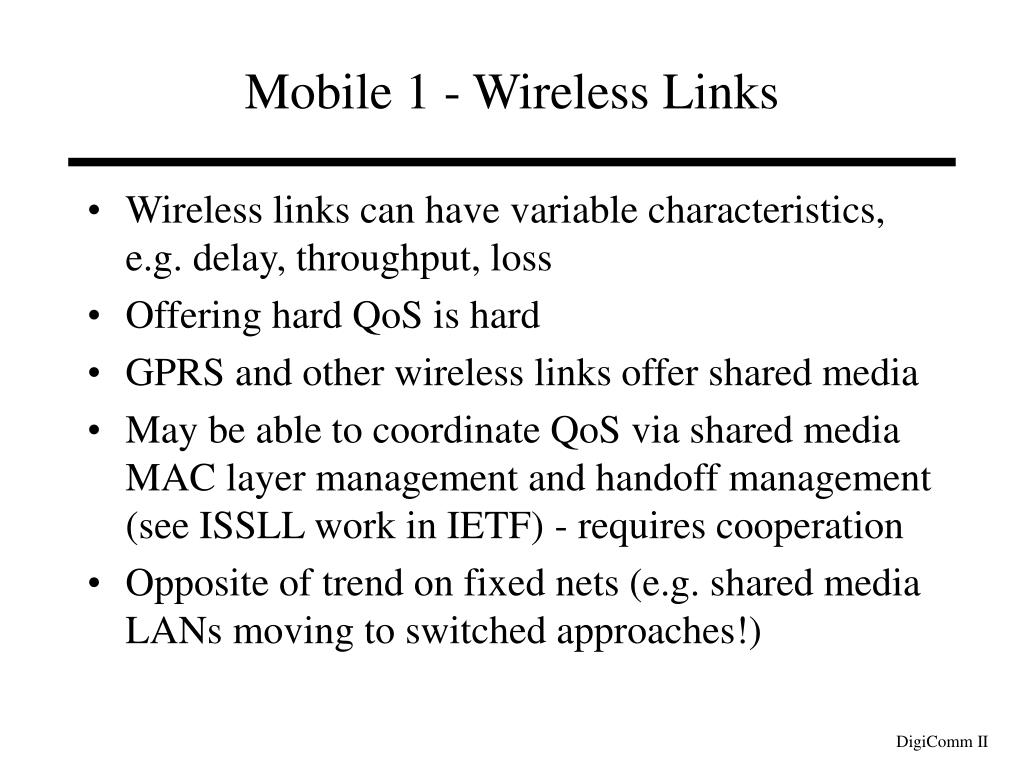 Mobile 1 - Wireless Links

• Wireless links can have variable characteristics, e.g. delay, throughput, loss
• Offering hard QoS is hard
• GPRS and other wireless links offer shared media
• May be able to coordinate QoS via shared media MAC layer management and handoff management (see ISSLL work in IETF) - requires cooperation
• Opposite of trend on fixed nets (e.g. shared media LANs moving to switched approaches!)

DigiComm II